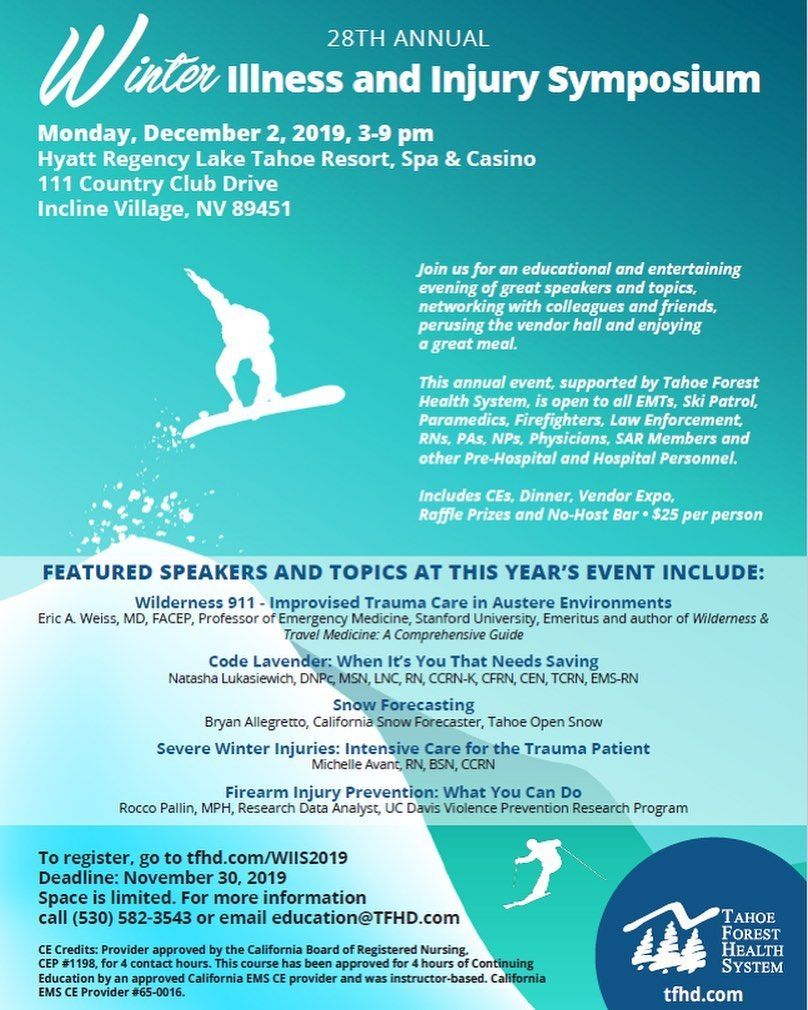 28TH ANNUAL

Winter Illness and Injury Symposium

Monday, December 2, 2019, 3-9 pm
Hyatt Regency Lake Tahoe Resort, Spa & Casino
111 Country Club Drive
Incline Village, NV 89451

Join us for an educational and entertaining evening of great speakers and topics, networking with colleagues and friends, perusing the vendor hall and enjoying a great meal.

This annual event, supported by Tahoe Forest Health System, is open to all EMTs, Ski Patrol, Paramedics, Firefighters, Law Enforcement, RNs, PAs, NPs, Physicians, SAR Members and other Pre-Hospital and Hospital Personnel.

Includes CEs, Dinner, Vendor Expo, Raffle Prizes and No-Host Bar • $25 per person

FEATURED SPEAKERS AND TOPICS AT THIS YEAR'S EVENT INCLUDE:

Wilderness 911 - Improvised Trauma Care in Austere Environments
Eric A. Weiss, MD, FACEP, Professor of Emergency Medicine, Stanford University, Emeritus and author of Wilderness & Travel Medicine: A Comprehensive Guide

Code Lavender: When It's You That Needs Saving
Natasha Lukasiewich, DNPc, MSN, LNC, RN, CCRN-K, CFRN, CEN, TCRN, EMS-RN

Snow Forecasting
Bryan Allegretto, California Snow Forecaster, Tahoe Open Snow

Severe Winter Injuries: Intensive Care for the Trauma Patient
Michelle Avant, RN, BSN, CCRN

Firearm Injury Prevention: What You Can Do
Rocco Pallin, MPH, Research Data Analyst, UC Davis Violence Prevention Research Program

To register, go to tfhd.com/WIIS2019
Deadline: November 30, 2019
Space is limited. For more information call (530) 582-3543 or email education@TFHD.com

CE Credits: Provider approved by the California Board of Registered Nursing, CEP #1198, for 4 contact hours. This course has been approved for 4 hours of Continuing Education by an approved California EMS CE provider and was instructor-based. California EMS CE Provider #65-0016.

TAHOE FOREST HEALTH SYSTEM
tfhd.com